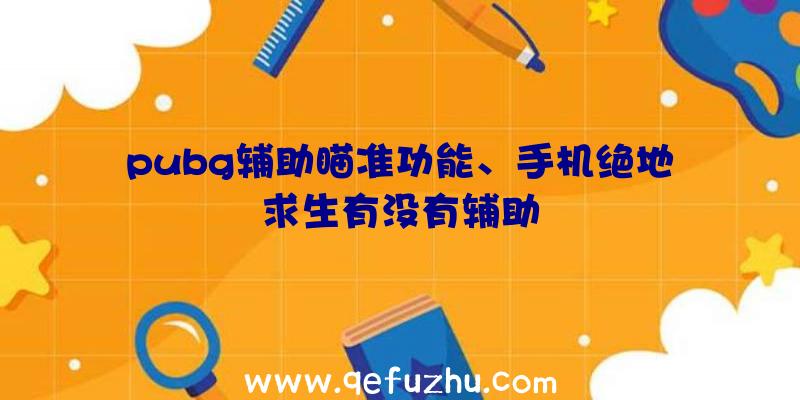 pubg辅助瞄准功能、手机绝地求生有没有辅助

www.qefuzhu.com